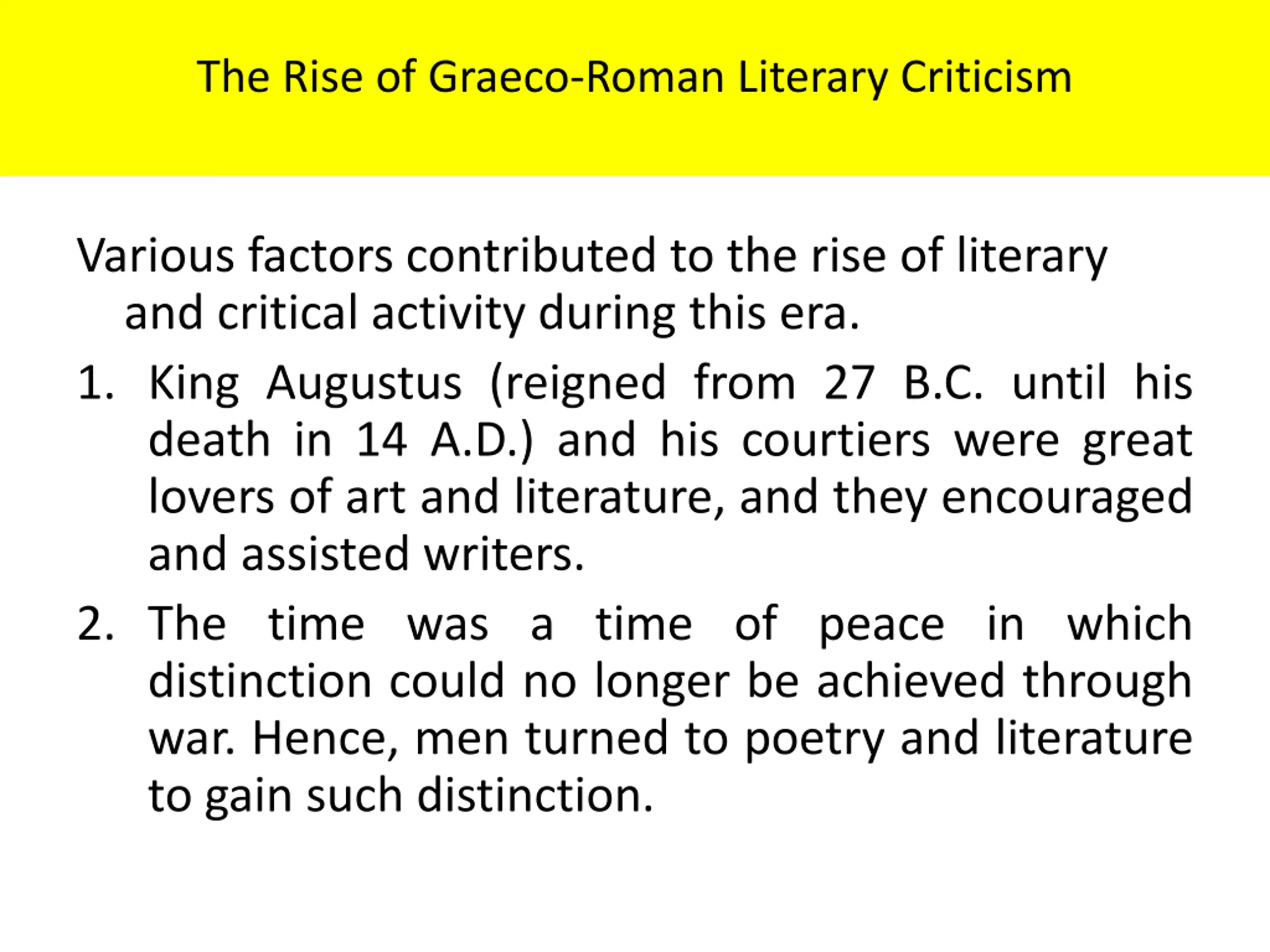 The Rise of Graeco-Roman Literary Criticism

Various factors contributed to the rise of literary and critical activity during this era.

1. King Augustus (reigned from 27 B.C. until his death in 14 A.D.) and his courtiers were great lovers of art and literature, and they encouraged and assisted writers.

2. The time was a time of peace in which distinction could no longer be achieved through war. Hence, men turned to poetry and literature to gain such distinction.